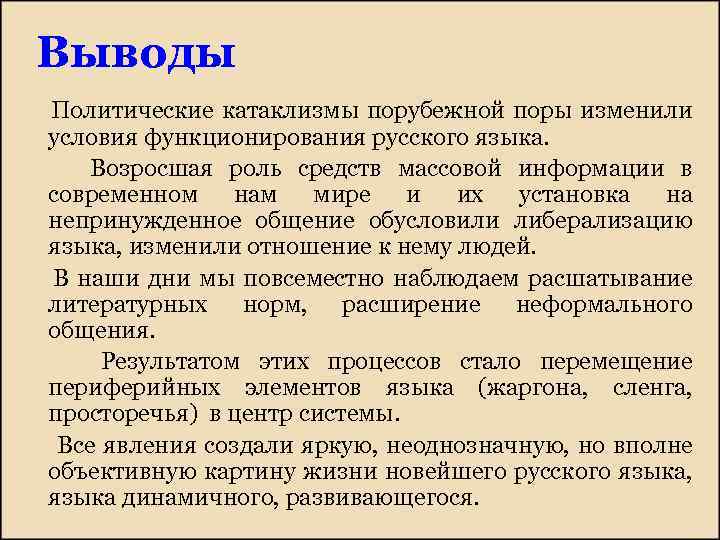 Выводы

Политические катаклизмы порубежной поры изменили условия функционирования русского языка.

Возросшая роль средств массовой информации в современном нам мире и их установка на непринужденное общение обусловили либерализацию языка, изменили отношение к нему людей.

В наши дни мы повсеместно наблюдаем расшатывание литературных норм, расширение неформального общения.

Результатом этих процессов стало перемещение периферийных элементов языка (жаргона, сленга, просторечья) в центр системы.

Все явления создали яркую, неоднозначную, но вполне объективную картину жизни новейшего русского языка, языка динамичного, развивающегося.